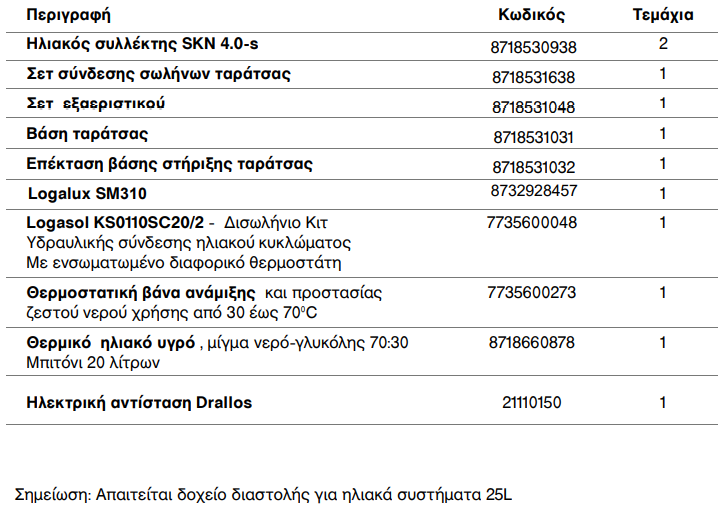 | Περιγραφή | Κωδικός | Τεμάχια |
|---|---|---|
| Ηλιακός συλλέκτης SKN 4.0-s | 8718530938 | 2 |
| Σετ σύνδεσης σωλήνων ταράτσας | 8718531638 | 1 |
| Σετ εξαεριστικού | 8718531048 | 1 |
| Βάση ταράτσας | 8718531031 | 1 |
| Επέκταση βάσης στήριξης ταράτσας | 8718531032 | 1 |
| Logalux SM310 | 8732928457 | 1 |
| Logasol KS0110SC20/2 - Δισωλήνιο Κιτ Υδραυλικής σύνδεσης ηλιακού κυκλώματος Με ενσωματωμένο διαφορικό θερμοστάτη | 7735600048 | 1 |
| Θερμοστατική βάνα ανάμιξης και προστασίας ζεστού νερού χρήσης από 30 έως 70$^0$C | 7735600273 | 1 |
| Θερμικό ηλιακό υγρό , μίγμα νερό-γλυκόλης 70:30 Μπιτόνι 20 λίτρων | 8718660878 | 1 |
| Ηλεκτρική αντίσταση Drallos | 21110150 | 1 |

Σημείωση: Απαιτείται δοχείο διαστολής για ηλιακά συστήματα 25L